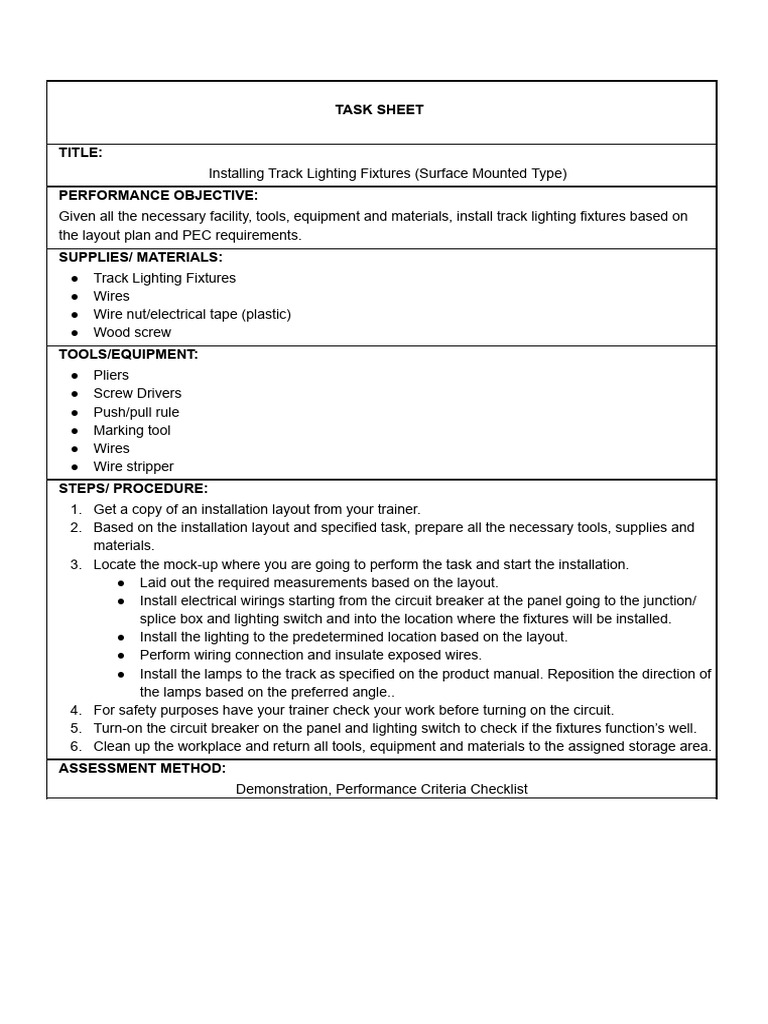 TASK SHEET

TITLE:

Installing Track Lighting Fixtures (Surface Mounted Type)

PERFORMANCE OBJECTIVE:

Given all the necessary facility, tools, equipment and materials, install track lighting fixtures based on the layout plan and PEC requirements.

SUPPLIES/ MATERIALS:

• Track Lighting Fixtures
• Wires
• Wire nut/electrical tape (plastic)
• Wood screw

TOOLS/EQUIPMENT:

• Pliers
• Screw Drivers
• Push/pull rule
• Marking tool
• Wires
• Wire stripper

STEPS/ PROCEDURE:

1. Get a copy of an installation layout from your trainer.
2. Based on the installation layout and specified task, prepare all the necessary tools, supplies and materials.
3. Locate the mock-up where you are going to perform the task and start the installation.
• Laid out the required measurements based on the layout.
• Install electrical wirings starting from the circuit breaker at the panel going to the junction/ splice box and lighting switch and into the location where the fixtures will be installed.
• Install the lighting to the predetermined location based on the layout.
• Perform wiring connection and insulate exposed wires.
• Install the lamps to the track as specified on the product manual. Reposition the direction of the lamps based on the preferred angle..
4. For safety purposes have your trainer check your work before turning on the circuit.
5. Turn-on the circuit breaker on the panel and lighting switch to check if the fixtures function's well.
6. Clean up the workplace and return all tools, equipment and materials to the assigned storage area.

ASSESSMENT METHOD:

Demonstration, Performance Criteria Checklist